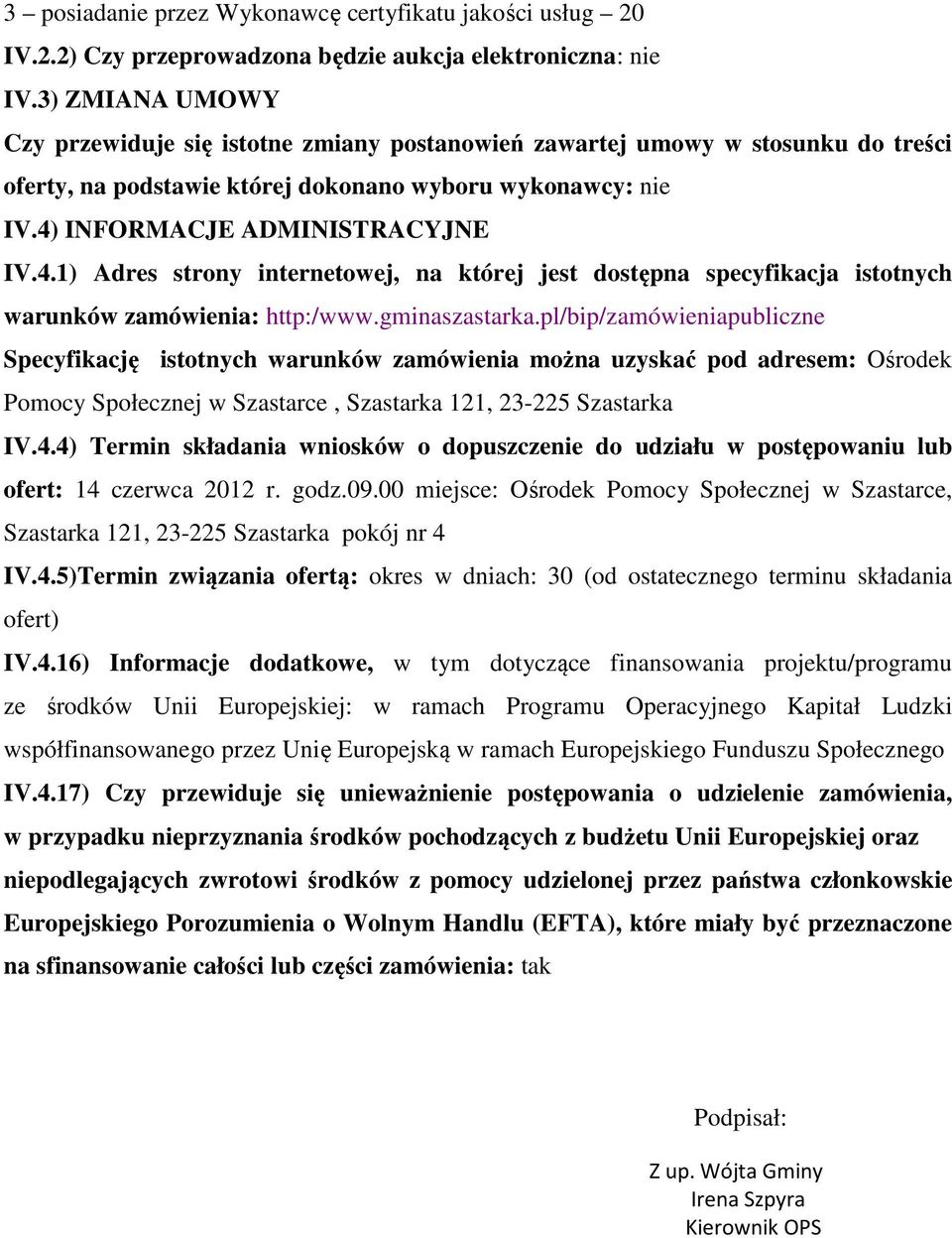 3 – posiadanie przez Wykonawcę certyfikatu jakości usług – 20

IV.2.2) Czy przeprowadzona będzie aukcja elektroniczna: nie

IV.3) ZMIANA UMOWY

Czy przewiduje się istotne zmiany postanowień zawartej umowy w stosunku do treści oferty, na podstawie której dokonano wyboru wykonawcy: nie

IV.4) INFORMACJE ADMINISTRACYJNE

IV.4.1) Adres strony internetowej, na której jest dostępna specyfikacja istotnych warunków zamówienia: http:/www.gminaszastarka.pl/bip/zamówieniapubliczne

Specyfikację istotnych warunków zamówienia można uzyskać pod adresem: Ośrodek Pomocy Społecznej w Szastarce , Szastarka 121, 23-225 Szastarka

IV.4.4) Termin składania wniosków o dopuszczenie do udziału w postępowaniu lub ofert: 14 czerwca 2012 r. godz.09.00 miejsce: Ośrodek Pomocy Społecznej w Szastarce, Szastarka 121, 23-225 Szastarka pokój nr 4

IV.4.5)Termin związania ofertą: okres w dniach: 30 (od ostatecznego terminu składania ofert)

IV.4.16) Informacje dodatkowe, w tym dotyczące finansowania projektu/programu ze środków Unii Europejskiej: w ramach Programu Operacyjnego Kapitał Ludzki współfinansowanego przez Unię Europejską w ramach Europejskiego Funduszu Społecznego

IV.4.17) Czy przewiduje się unieważnienie postępowania o udzielenie zamówienia, w przypadku nieprzyznania środków pochodzących z budżetu Unii Europejskiej oraz niepodlegających zwrotowi środków z pomocy udzielonej przez państwa członkowskie Europejskiego Porozumienia o Wolnym Handlu (EFTA), które miały być przeznaczone na sfinansowanie całości lub części zamówienia: tak

Podpisał:

Z up. Wójta Gminy
Irena Szpyra
Kierownik OPS